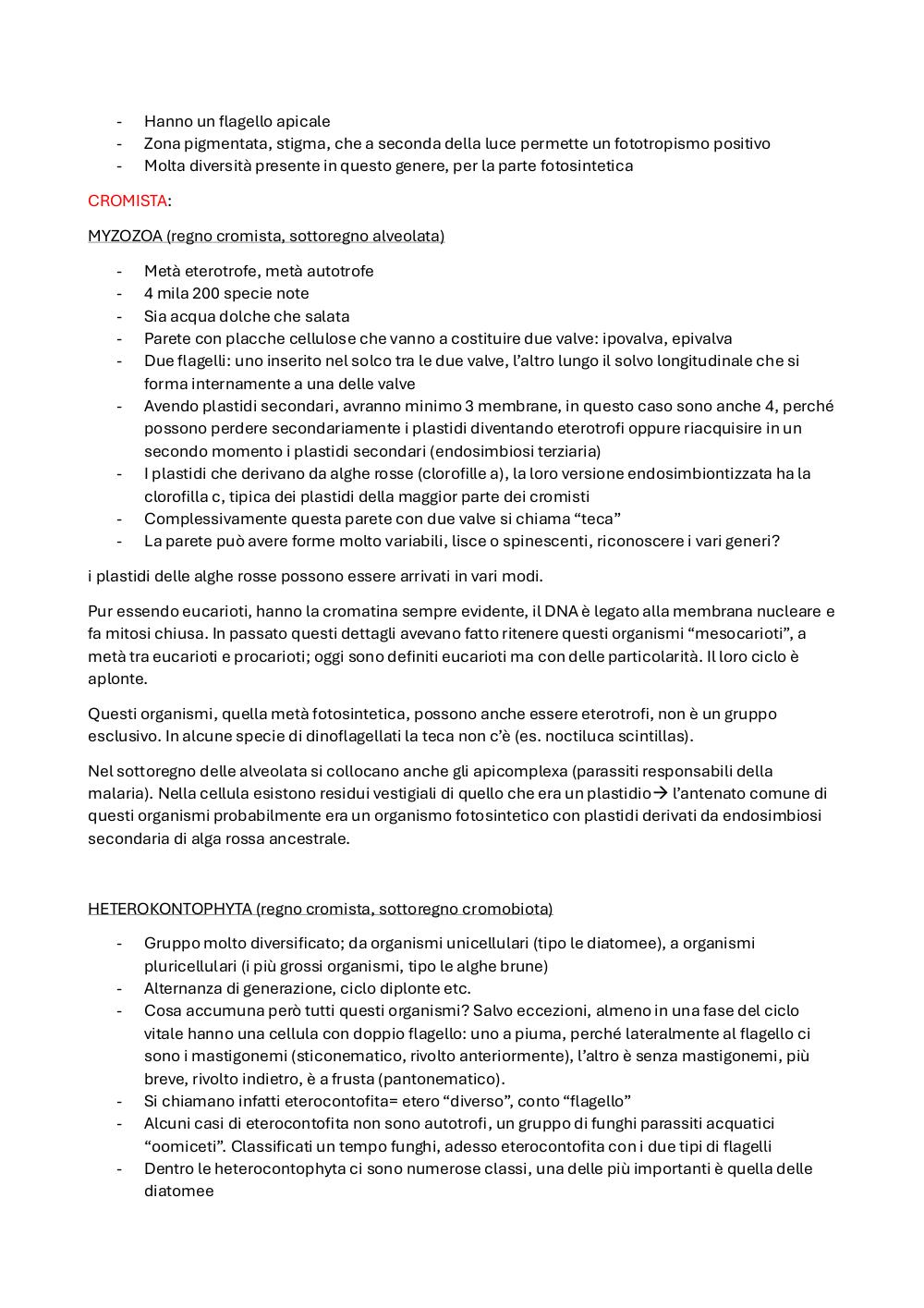 - Hanno un flagello apicale
- Zona pigmentata, stigma, che a seconda della luce permette un fototropismo positivo
- Molta diversità presente in questo genere, per la parte fotosintetica

CROMISTA:

MYZOZOA (regno cromista, sottoregno alveolata)

- Metà eterotrofe, metà autotrofe
- 4 mila 200 specie note
- Sia acqua dolche che salata
- Parete con placche cellulose che vanno a costituire due valve: ipovalva, epivalva
- Due flagelli: uno inserito nel solco tra le due valve, l'altro lungo il solvo longitudinale che si forma internamente a una delle valve
- Avendo plastidi secondari, avranno minimo 3 membrane, in questo caso sono anche 4, perché possono perdere secondariamente i plastidi diventando eterotrofi oppure riacquisire in un secondo momento i plastidi secondari (endosimbiosi terziaria)
- I plastidi che derivano da alghe rosse (clorofille a), la loro versione endosimbiontizzata ha la clorofilla c, tipica dei plastidi della maggior parte dei cromisti
- Complessivamente questa parete con due valve si chiama "teca"
- La parete può avere forme molto variabili, lisce o spinescenti, riconoscere i vari generi?

i plastidi delle alghe rosse possono essere arrivati in vari modi.

Pur essendo eucarioti, hanno la cromatina sempre evidente, il DNA è legato alla membrana nucleare e fa mitosi chiusa. In passato questi dettagli avevano fatto ritenere questi organismi "mesocarioti", a metà tra eucarioti e procarioti; oggi sono definiti eucarioti ma con delle particolarità. Il loro ciclo è aplonte.

Questi organismi, quella metà fotosintetica, possono anche essere eterotrofi, non è un gruppo esclusivo. In alcune specie di dinoflagellati la teca non c'è (es. noctiluca scintillas).

Nel sottoregno delle alveolata si collocano anche gli apicomplexa (parassiti responsabili della malaria). Nella cellula esistono residui vestigiali di quello che era un plastidio→ l'antenato comune di questi organismi probabilmente era un organismo fotosintetico con plastidi derivati da endosimbiosi secondaria di alga rossa ancestrale.

HETEROKONTOPHYTA (regno cromista, sottoregno cromobiota)

- Gruppo molto diversificato; da organismi unicellulari (tipo le diatomee), a organismi pluricellulari (i più grossi organismi, tipo le alghe brune)
- Alternanza di generazione, ciclo diplonte etc.
- Cosa accumuna però tutti questi organismi? Salvo eccezioni, almeno in una fase del ciclo vitale hanno una cellula con doppio flagello: uno a piuma, perché lateralmente al flagello ci sono i mastigonemi (sticonematico, rivolto anteriormente), l'altro è senza mastigonemi, più breve, rivolto indietro, è a frusta (pantonematico).
- Si chiamano infatti eterocontofita= etero "diverso", conto "flagello"
- Alcuni casi di eterocontofita non sono autotrofi, un gruppo di funghi parassiti acquatici "oomiceti". Classificati un tempo funghi, adesso eterocontofita con i due tipi di flagelli
- Dentro le heterocontophyta ci sono numerose classi, una delle più importanti è quella delle diatomee